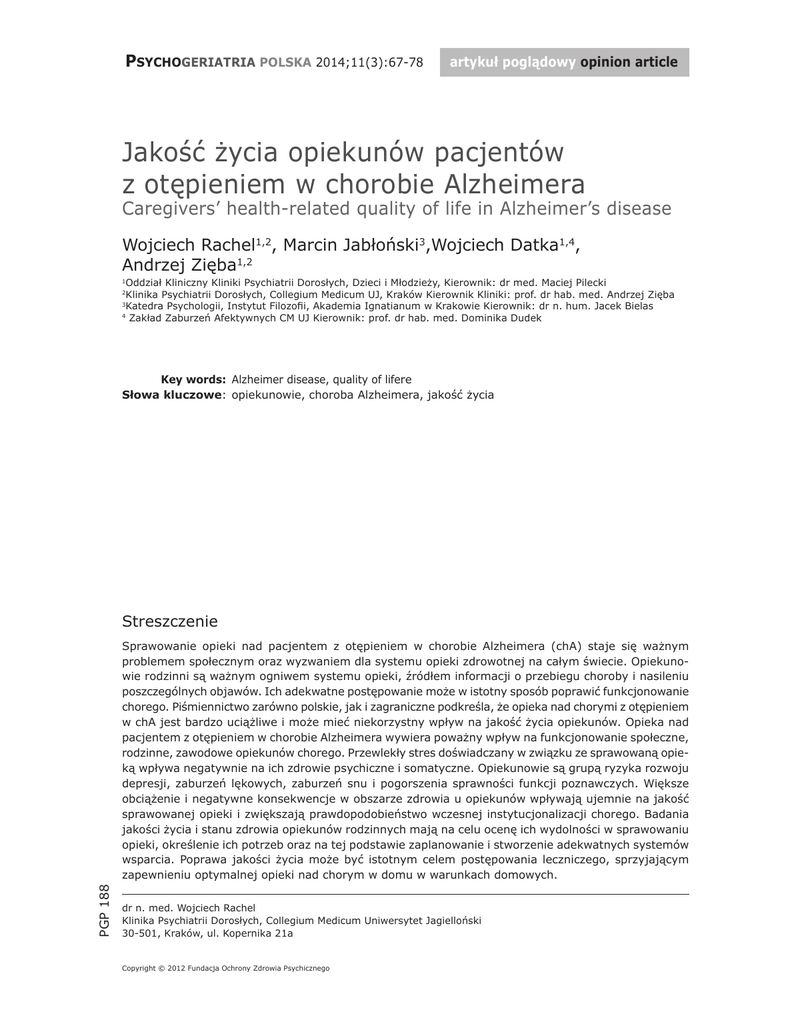 PSYCHOGERIATRIA POLSKA 2014;11(3):67-78 artykuł poglądowy opinion article

Jakość życia opiekunów pacjentów z otępieniem w chorobie Alzheimera
Caregivers' health-related quality of life in Alzheimer's disease

Wojciech Rachel$^{1,2}$, Marcin Jabłoński$^{3}$,Wojciech Datka$^{1,4}$, Andrzej Zięba$^{1,2}$

$^{1}$Oddział Kliniczny Kliniki Psychiatrii Dorosłych, Dzieci i Młodzieży, Kierownik: dr med. Maciej Pilecki
$^{2}$Klinika Psychiatrii Dorosłych, Collegium Medicum UJ, Kraków Kierownik Kliniki: prof. dr hab. med. Andrzej Zięba
$^{3}$Katedra Psychologii, Instytut Filozofii, Akademia Ignatianum w Krakowie Kierownik: dr n. hum. Jacek Bielas
$^{4}$ Zakład Zaburzeń Afektywnych CM UJ Kierownik: prof. dr hab. med. Dominika Dudek

Key words: Alzheimer disease, quality of lifere
Słowa kluczowe: opiekunowie, choroba Alzheimera, jakość życia

Streszczenie

Sprawowanie opieki nad pacjentem z otępieniem w chorobie Alzheimera (chA) staje się ważnym problemem społecznym oraz wyzwaniem dla systemu opieki zdrowotnej na całym świecie. Opiekunowie rodzinni są ważnym ogniwem systemu opieki, źródłem informacji o przebiegu choroby i nasileniu poszczególnych objawów. Ich adekwatne postępowanie może w istotny sposób poprawić funkcjonowanie chorego. Piśmiennictwo zarówno polskie, jak i zagraniczne podkreśla, że opieka nad chorymi z otępieniem w chA jest bardzo uciążliwe i może mieć niekorzystny wpływ na jakość życia opiekunów. Opieka nad pacjentem z otępieniem w chorobie Alzheimera wywiera poważny wpływ na funkcjonowanie społeczne, rodzinne, zawodowe opiekunów chorego. Przewlekły stres doświadczany w związku ze sprawowaną opieką wpływa negatywnie na ich zdrowie psychiczne i somatyczne. Opiekunowie są grupą ryzyka rozwoju depresji, zaburzeń lękowych, zaburzeń snu i pogorszenia sprawności funkcji poznawczych. Większe obciążenie i negatywne konsekwencje w obszarze zdrowia u opiekunów wpływają ujemnie na jakość sprawowanej opieki i zwiększają prawdopodobieństwo wczesnej instytucjonalizacji chorego. Badania jakości życia i stanu zdrowia opiekunów rodzinnych mają na celu ocenę ich wydolności w sprawowaniu opieki, określenie ich potrzeb oraz na tej podstawie zaplanowanie i stworzenie adekwatnych systemów wsparcia. Poprawa jakości życia może być istotnym celem postępowania leczniczego, sprzyjającym zapewnieniu optymalnej opieki nad chorym w domu w warunkach domowych.

PGP 188

dr n. med. Wojciech Rachel
Klinika Psychiatrii Dorosłych, Collegium Medicum Uniwersytet Jagielloński
30-501, Kraków, ul. Kopernika 21a

Copyright © 2012 Fundacja Ochrony Zdrowia Psychicznego